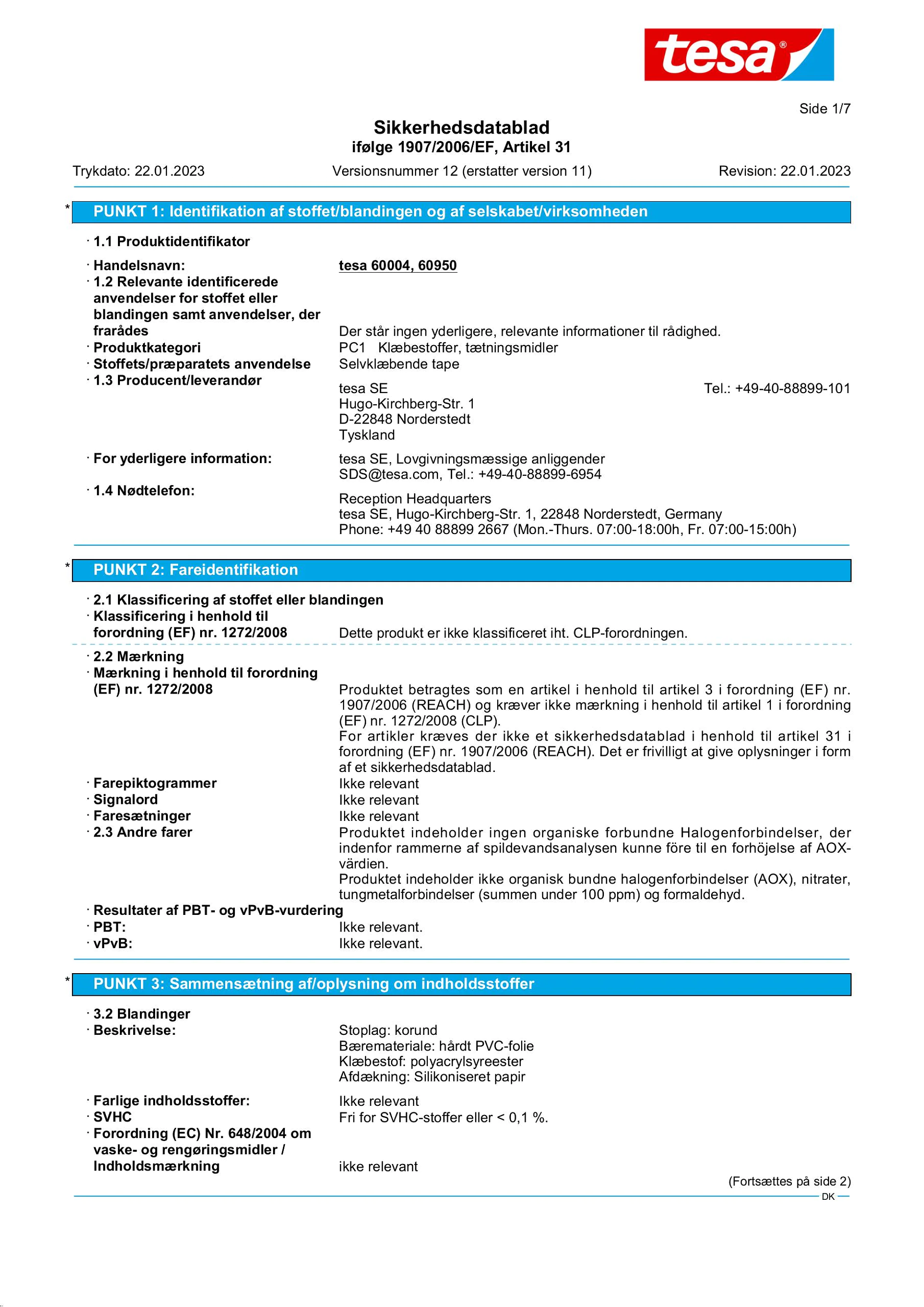 tesa®

Side 1/7

Sikkerhedsdatablad
ifølge 1907/2006/EF, Artikel 31

Trykdato: 22.01.2023 Versionsnummer 12 (erstatter version 11) Revision: 22.01.2023

* PUNKT 1: Identifikation af stoffet/blandingen og af selskabet/virksomheden

· 1.1 Produktidentifikator

· Handelsnavn: tesa 60004, 60950
· 1.2 Relevante identificerede anvendelser for stoffet eller blandingen samt anvendelser, der frarådes Der står ingen yderligere, relevante informationer til rådighed.
· Produktkategori PC1 Klæbestoffer, tætningsmidler
· Stoffets/præparatets anvendelse Selvklæbende tape
· 1.3 Producent/leverandør tesa SE Tel.: +49-40-88899-101
Hugo-Kirchberg-Str. 1
D-22848 Norderstedt
Tyskland
· For yderligere information: tesa SE, Lovgivningsmæssige anliggender
SDS@tesa.com, Tel.: +49-40-88899-6954
· 1.4 Nødtelefon: Reception Headquarters
tesa SE, Hugo-Kirchberg-Str. 1, 22848 Norderstedt, Germany
Phone: +49 40 88899 2667 (Mon.-Thurs. 07:00-18:00h, Fr. 07:00-15:00h)

* PUNKT 2: Fareidentifikation

· 2.1 Klassificering af stoffet eller blandingen
· Klassificering i henhold til forordning (EF) nr. 1272/2008 Dette produkt er ikke klassificeret iht. CLP-forordningen.

· 2.2 Mærkning
· Mærkning i henhold til forordning (EF) nr. 1272/2008 Produktet betragtes som en artikel i henhold til artikel 3 i forordning (EF) nr. 1907/2006 (REACH) og kræver ikke mærkning i henhold til artikel 1 i forordning (EF) nr. 1272/2008 (CLP).
For artikler kræves der ikke et sikkerhedsdatablad i henhold til artikel 31 i forordning (EF) nr. 1907/2006 (REACH). Det er frivilligt at give oplysninger i form af et sikkerhedsdatablad.
· Farepiktogrammer Ikke relevant
· Signalord Ikke relevant
· Faresætninger Ikke relevant
· 2.3 Andre farer Produktet indeholder ingen organiske forbundne Halogenforbindelser, der indenfor rammerne af spildevandsanalysen kunne före til en forhöjelse af AOX-värdien.
Produktet indeholder ikke organisk bundne halogenforbindelser (AOX), nitrater, tungmetalforbindelser (summen under 100 ppm) og formaldehyd.
· Resultater af PBT- og vPvB-vurdering
· PBT: Ikke relevant.
· vPvB: Ikke relevant.

* PUNKT 3: Sammensætning af/oplysning om indholdsstoffer

· 3.2 Blandinger
· Beskrivelse: Stoplag: korund
Bæremateriale: hårdt PVC-folie
Klæbestof: polyacrylsyreester
Afdækning: Silikoniseret papir
· Farlige indholdsstoffer: Ikke relevant
· SVHC Fri for SVHC-stoffer eller < 0,1 %.
· Forordning (EC) Nr. 648/2004 om vaske- og rengøringsmidler / Indholdsmærkning ikke relevant

(Fortsættes på side 2)
DK